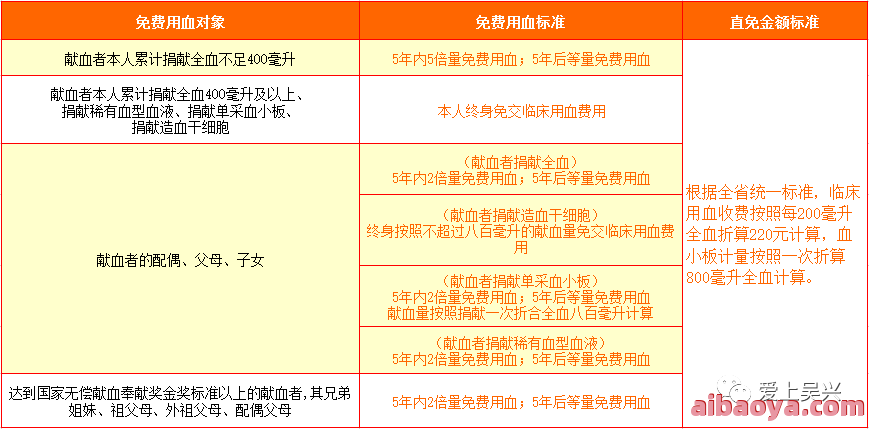 | 免费用血对象 | 免费用血标准 | 直免金额标准 |
|---|---|---|
| 献血者本人累计捐献全血不足400毫升 | 5年内5倍量免费用血；5年后等量免费用血 | 根据全省统一标准，临床用血收费按照每200毫升全血折算220元计算，血小板计量按照一次折算800毫升全血计算。 |
| 献血者本人累计捐献全血400毫升及以上、捐献稀有血型血液、捐献单采血小板、捐献造血干细胞 | 本人终身免交临床用血费用 | |
| 献血者的配偶、父母、子女 | （献血者捐献全血）5年内2倍量免费用血；5年后等量免费用血 | |
| | （献血者捐献造血干细胞）终身按照不超过八百毫升的献血量免交临床用血费用 | |
| | （献血者捐献单采血小板）5年内2倍量免费用血；5年后等量免费用血 献血量按照捐献一次折合全血八百毫升计算 | |
| | （献血者捐献稀有血型血液）5年内2倍量免费用血；5年后等量免费用血 | |
| 达到国家无偿献血奉献奖金奖标准以上的献血者,其兄弟姐妹、祖父母、外祖父母、配偶父母 | 5年内2倍量免费用血；5年后等量免费用血 | |

爱上吴兴
aibaoya.com